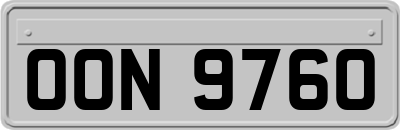 OON 9760